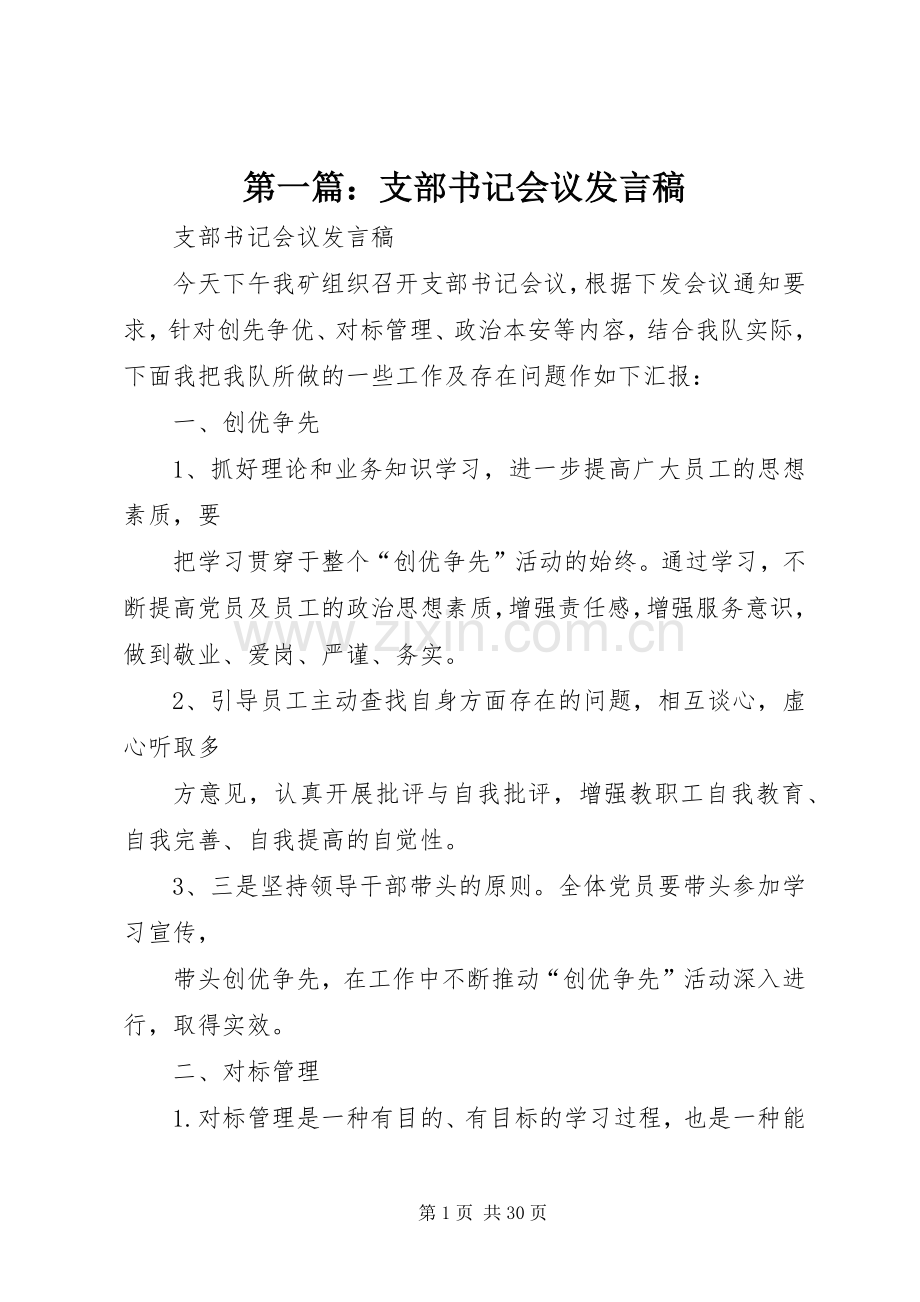 第一篇：支部书记会议发言稿

支部书记会议发言稿

今天下午我矿组织召开支部书记会议，根据下发会议通知要求，针对创先争优、对标管理、政治本安等内容，结合我队实际，下面我把我队所做的一些工作及存在问题作如下汇报：

一、创优争先

1、抓好理论和业务知识学习，进一步提高广大员工的思想素质，要

把学习贯穿于整个“创优争先”活动的始终。通过学习，不断提高党员及员工的政治思想素质，增强责任感，增强服务意识，做到敬业、爱岗、严谨、务实。

2、引导员工主动查找自身方面存在的问题，相互谈心，虚心听取多

方意见，认真开展批评与自我批评，增强教职工自我教育、自我完善、自我提高的自觉性。

3、三是坚持领导干部带头的原则。全体党员要带头参加学习宣传，

带头创优争先，在工作中不断推动“创优争先”活动深入进行，取得实效。

二、对标管理

1.对标管理是一种有目的、有目标的学习过程，也是一种能

第1页 共30页

www.zixin.com.cn